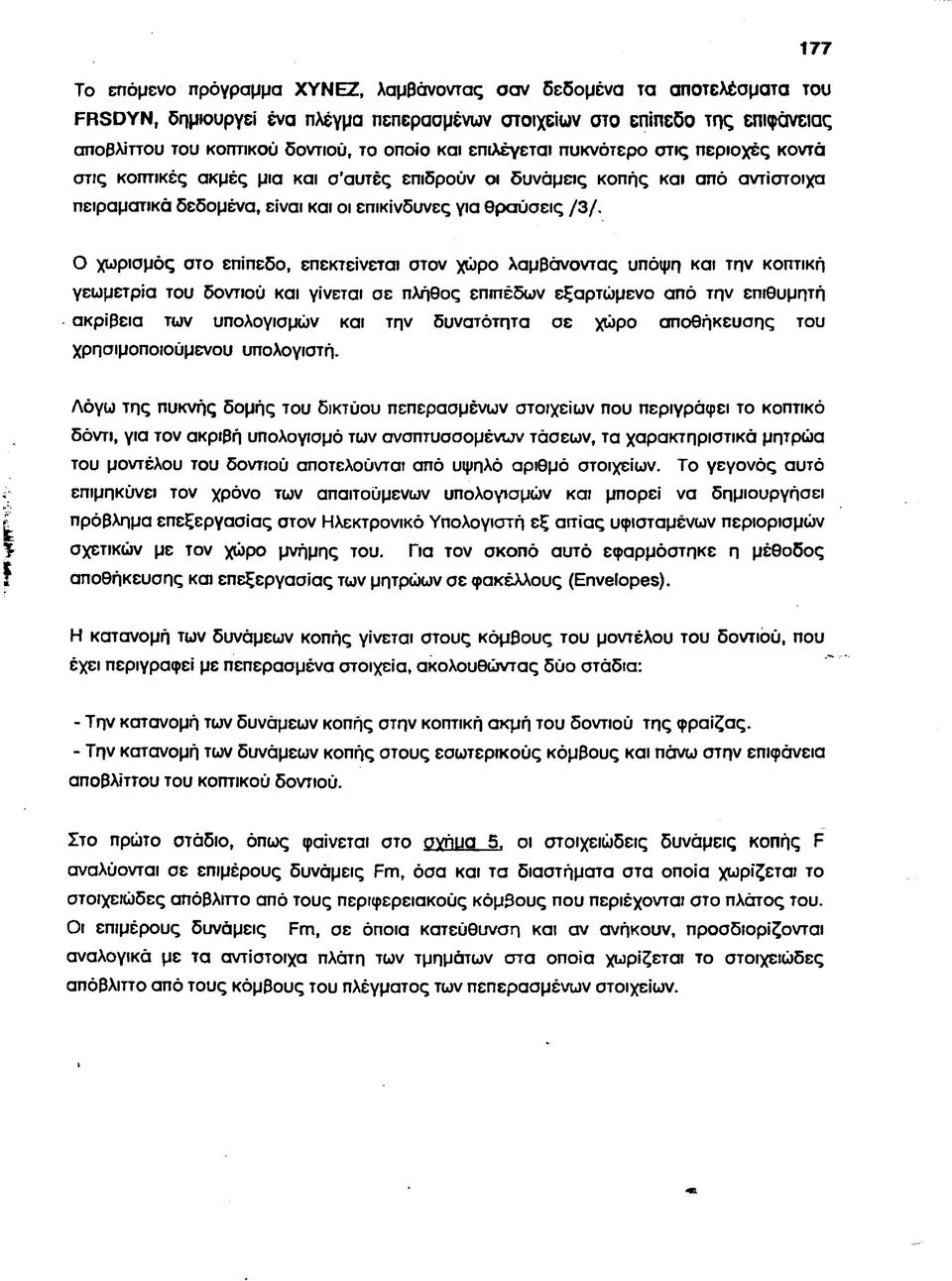 177

Το επόμενο πρόγραμμα XYNEZ, λαμβάνοντας σαν δεδομένα τα αποτελέσματα του FRSDYN, δημιουργεί ένα πλέγμα πεπερασμένων στοιχείων στο επίπεδο της επιφάνειας αποβλίττου του κοπτικού δοντιού, το οποίο και επιλέγεται πυκνότερο στις περιοχές κοντά στις κοπτικές ακμές μια και σ'αυτές επιδρούν οι δυνάμεις κοπής και από αντίστοιχα πειραματικά δεδομένα, είναι και οι επικίνδυνες για θραύσεις /3/.

Ο χωρισμός στο επίπεδο, επεκτείνεται στον χώρο λαμβάνοντας υπόψη και την κοπτική γεωμετρία του δοντιού και γίνεται σε πλήθος επιπέδων εξαρτώμενο από την επιθυμητή ακρίβεια των υπολογισμών και την δυνατότητα σε χώρο αποθήκευσης του χρησιμοποιούμενου υπολογιστή.

Λόγω της πυκνής δομής του δικτύου πεπερασμένων στοιχείων που περιγράφει το κοπτικό δόντι, για τον ακριβή υπολογισμό των αναπτυσσομένων τάσεων, τα χαρακτηριστικά μητρώα του μοντέλου του δοντιού αποτελούνται από υψηλό αριθμό στοιχείων. Το γεγονός αυτό επιμηκύνει τον χρόνο των απαιτούμενων υπολογισμών και μπορεί να δημιουργήσει πρόβλημα επεξεργασίας στον Ηλεκτρονικό Υπολογιστή εξ αιτίας υφισταμένων περιορισμών σχετικών με τον χώρο μνήμης του. Για τον σκοπό αυτό εφαρμόστηκε η μέθοδος αποθήκευσης και επεξεργασίας των μητρώων σε φακέλλους (Envelopes).

Η κατανομή των δυνάμεων κοπής γίνεται στους κόμβους του μοντέλου του δοντιού, που έχει περιγραφεί με πεπερασμένα στοιχεία, ακολουθώντας δύο στάδια:

- Την κατανομή των δυνάμεων κοπής στην κοπτική ακμή του δοντιού της φραίζας.
- Την κατανομή των δυνάμεων κοπής στους εσωτερικούς κόμβους και πάνω στην επιφάνεια αποβλίττου του κοπτικού δοντιού.

Στο πρώτο στάδιο, όπως φαίνεται στο σχήμα 5, οι στοιχειώδεις δυνάμεις κοπής F αναλύονται σε επιμέρους δυνάμεις Fm, όσα και τα διαστήματα στα οποία χωρίζεται το στοιχειώδες απόβλιττο από τους περιφερειακούς κόμβους που περιέχονται στο πλάτος του. Οι επιμέρους δυνάμεις Fm, σε όποια κατεύθυνση και αν ανήκουν, προσδιορίζονται αναλογικά με τα αντίστοιχα πλάτη των τμημάτων στα οποία χωρίζεται το στοιχειώδες απόβλιττο από τους κόμβους του πλέγματος των πεπερασμένων στοιχείων.